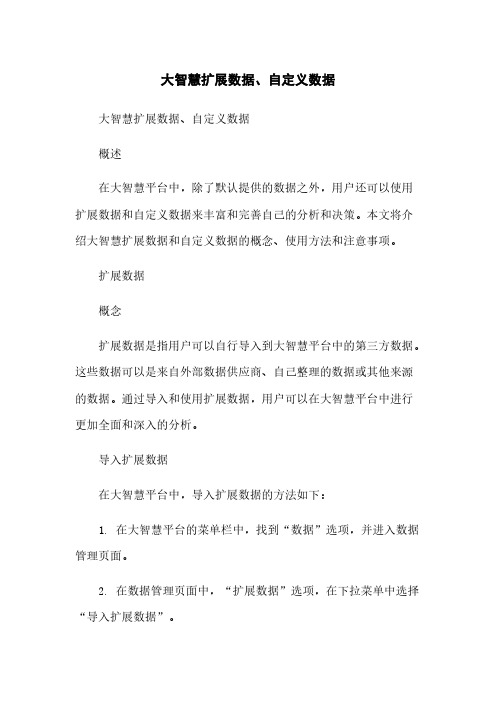 大智慧扩展数据、自定义数据

大智慧扩展数据、自定义数据

概述

在大智慧平台中，除了默认提供的数据之外，用户还可以使用扩展数据和自定义数据来丰富和完善自己的分析和决策。本文将介绍大智慧扩展数据和自定义数据的概念、使用方法和注意事项。

扩展数据

概念

扩展数据是指用户可以自行导入到大智慧平台中的第三方数据。这些数据可以是来自外部数据供应商、自己整理的数据或其他来源的数据。通过导入和使用扩展数据，用户可以在大智慧平台中进行更加全面和深入的分析。

导入扩展数据

在大智慧平台中，导入扩展数据的方法如下：

1. 在大智慧平台的菜单栏中，找到“数据”选项，并进入数据管理页面。

2. 在数据管理页面中，“扩展数据”选项，在下拉菜单中选择“导入扩展数据”。